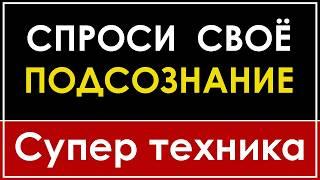 СПРОСИ СВОЁ
ПОДСОЗНАНИЕ

Супер техника